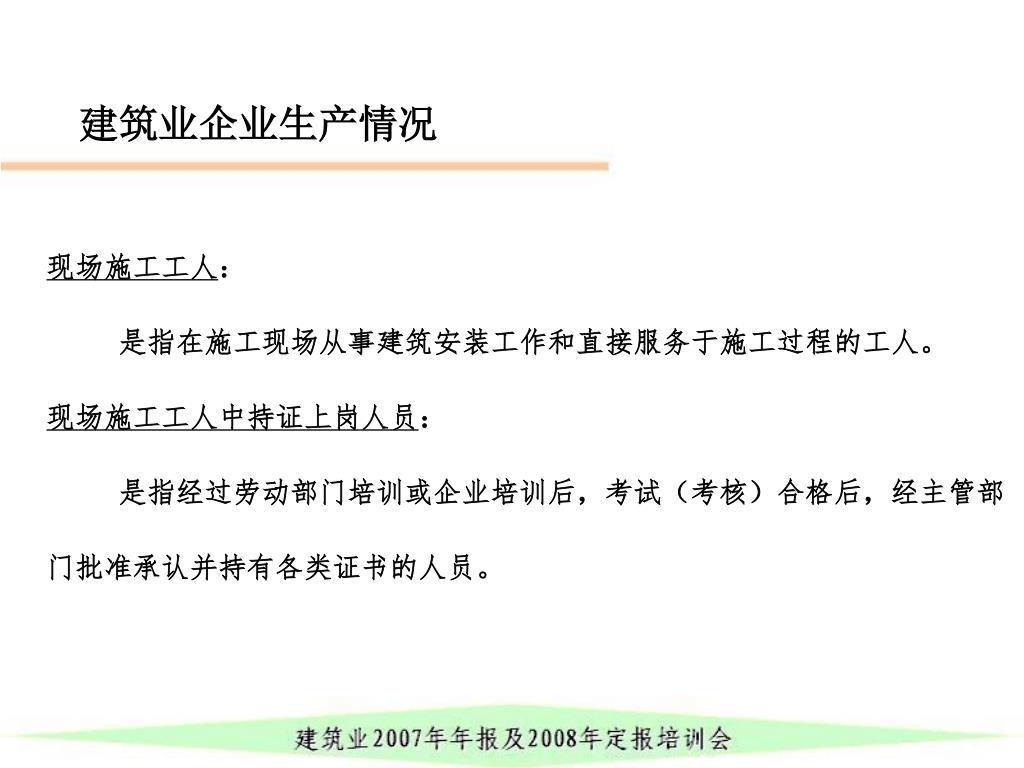 建筑业企业生产情况

现场施工工人：

是指在施工现场从事建筑安装工作和直接服务于施工过程的工人。

现场施工工人中持证上岗人员：

是指经过劳动部门培训或企业培训后，考试（考核）合格后，经主管部门批准承认并持有各类证书的人员。

建筑业2007年年报及2008年定报培训会